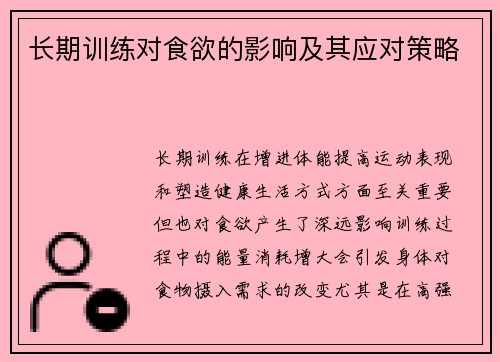 长期训练对食欲的影响及其应对策略

长期训练在增进体能提高运动表现和塑造健康生活方式方面至关重要但也对食欲产生了深远影响训练过程中的能量消耗增大会引发身体对食物摄入需求的改变尤其是在高强